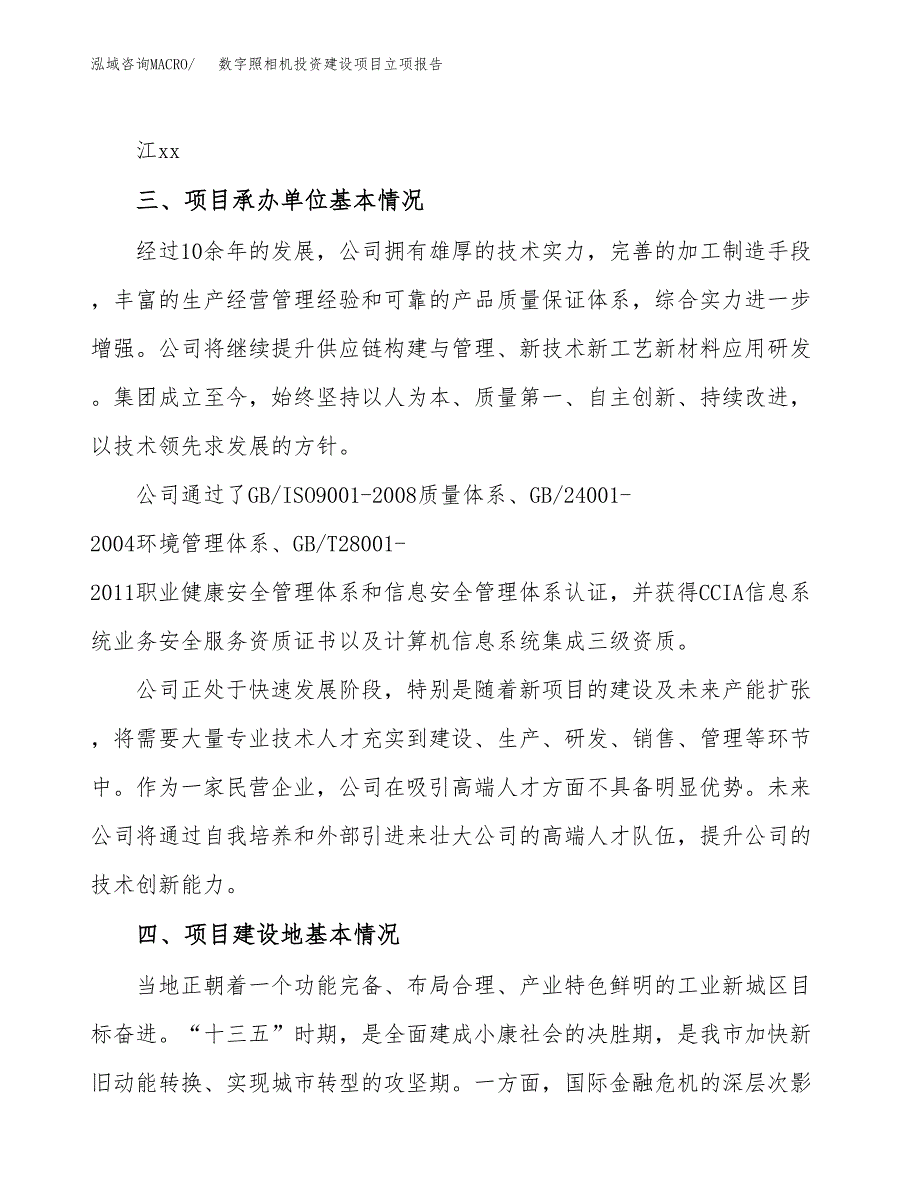 泓域咨询MACRO/　数字照相机投资建设项目立项报告

江xx

三、项目承办单位基本情况

经过10余年的发展，公司拥有雄厚的技术实力，完善的加工制造手段，丰富的生产经营管理经验和可靠的产品质量保证体系，综合实力进一步增强。公司将继续提升供应链构建与管理、新技术新工艺新材料应用研发。集团成立至今，始终坚持以人为本、质量第一、自主创新、持续改进，以技术领先求发展的方针。

公司通过了GB/ISO9001-2008质量体系、GB/24001-2004环境管理体系、GB/T28001-2011职业健康安全管理体系和信息安全管理体系认证，并获得CCIA信息系统业务安全服务资质证书以及计算机信息系统集成三级资质。

公司正处于快速发展阶段，特别是随着新项目的建设及未来产能扩张，将需要大量专业技术人才充实到建设、生产、研发、销售、管理等环节中。作为一家民营企业，公司在吸引高端人才方面不具备明显优势。未来公司将通过自我培养和外部引进来壮大公司的高端人才队伍，提升公司的技术创新能力。

四、项目建设地基本情况

当地正朝着一个功能完备、布局合理、产业特色鲜明的工业新城区目标奋进。“十三五”时期，是全面建成小康社会的决胜期，是我市加快新旧动能转换、实现城市转型的攻坚期。一方面，国际金融危机的深层次影